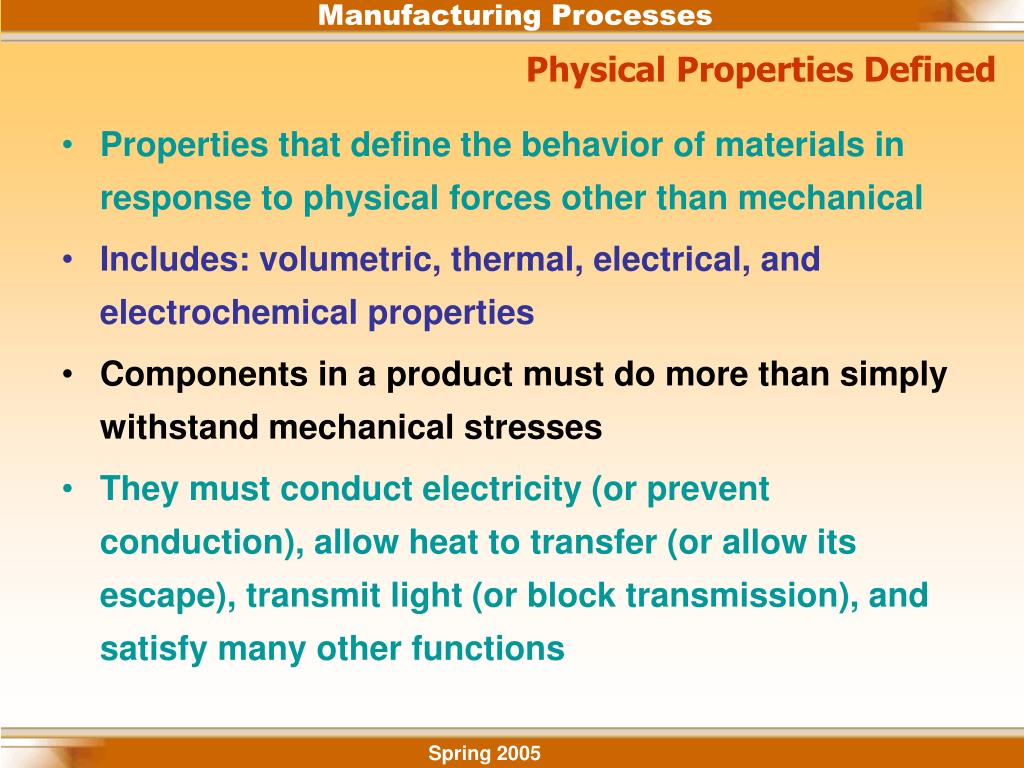 Manufacturing Processes

Physical Properties Defined

• Properties that define the behavior of materials in response to physical forces other than mechanical

• Includes: volumetric, thermal, electrical, and electrochemical properties

• Components in a product must do more than simply withstand mechanical stresses

• They must conduct electricity (or prevent conduction), allow heat to transfer (or allow its escape), transmit light (or block transmission), and satisfy many other functions

Spring 2005